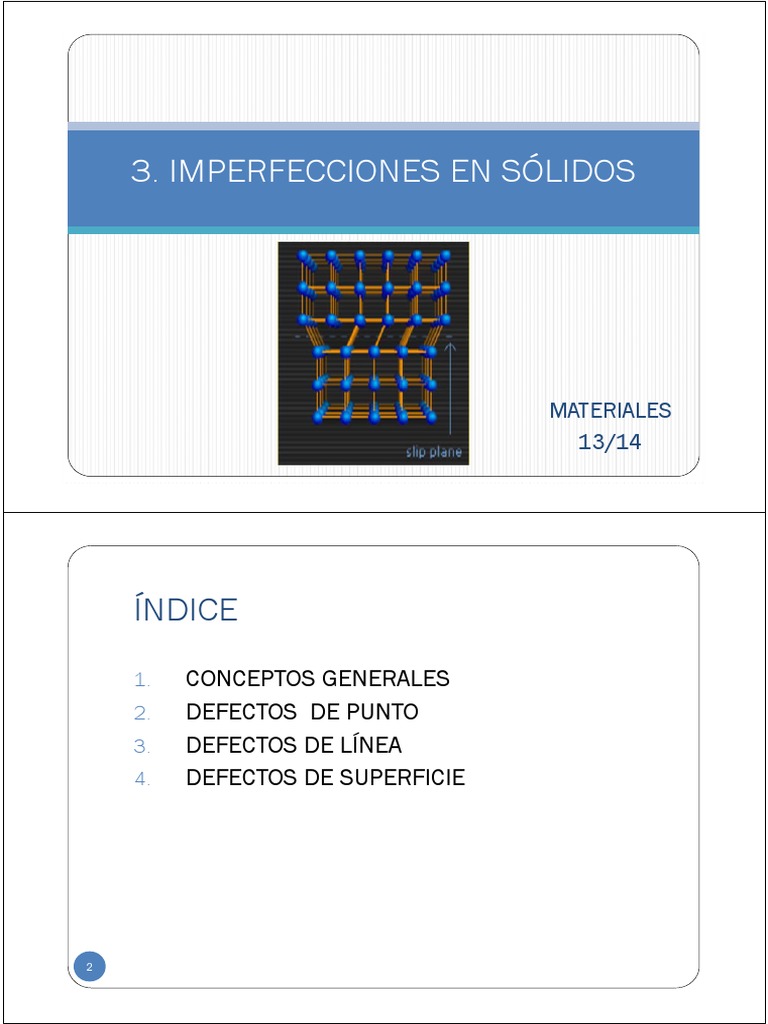 3. IMPERFECCIONES EN SÓLIDOS

slip plane

MATERIALES
13/14

ÍNDICE

1. CONCEPTOS GENERALES
2. DEFECTOS DE PUNTO
3. DEFECTOS DE LÍNEA
4. DEFECTOS DE SUPERFICIE

2